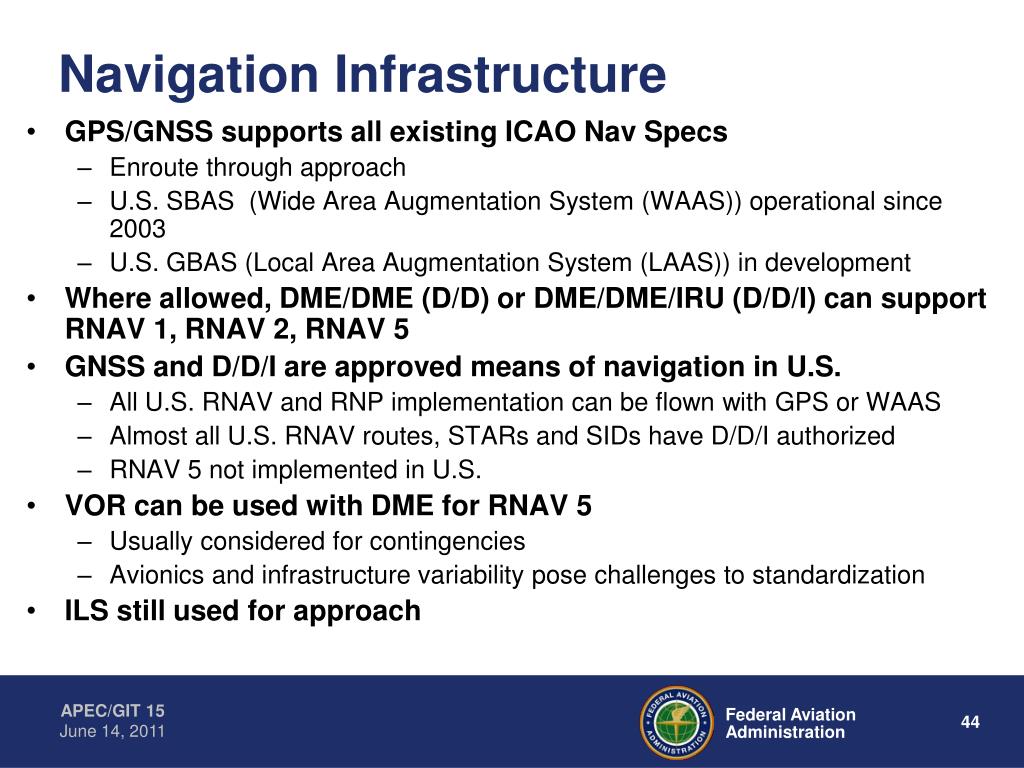 Navigation Infrastructure

• GPS/GNSS supports all existing ICAO Nav Specs
– Enroute through approach
– U.S. SBAS (Wide Area Augmentation System (WAAS)) operational since 2003
– U.S. GBAS (Local Area Augmentation System (LAAS)) in development
• Where allowed, DME/DME (D/D) or DME/DME/IRU (D/D/I) can support RNAV 1, RNAV 2, RNAV 5
• GNSS and D/D/I are approved means of navigation in U.S.
– All U.S. RNAV and RNP implementation can be flown with GPS or WAAS
– Almost all U.S. RNAV routes, STARs and SIDs have D/D/I authorized
– RNAV 5 not implemented in U.S.
• VOR can be used with DME for RNAV 5
– Usually considered for contingencies
– Avionics and infrastructure variability pose challenges to standardization
• ILS still used for approach

APEC/GIT 15
June 14, 2011

FEDERAL AVIATION ADMINISTRATION

Federal Aviation Administration

44